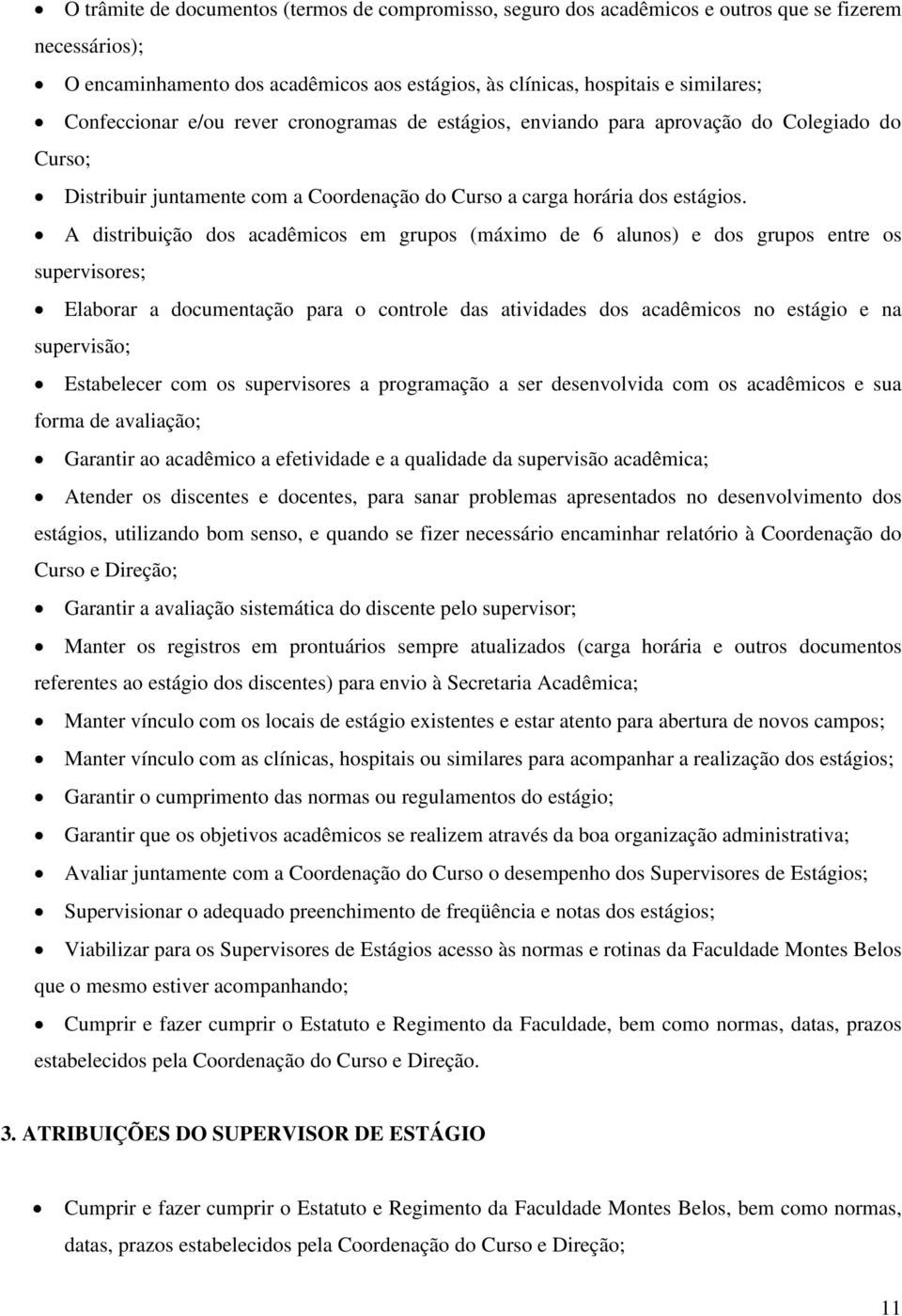 • O trâmite de documentos (termos de compromisso, seguro dos acadêmicos e outros que se fizerem necessários);

• O encaminhamento dos acadêmicos aos estágios, às clínicas, hospitais e similares;

• Confeccionar e/ou rever cronogramas de estágios, enviando para aprovação do Colegiado do Curso;

• Distribuir juntamente com a Coordenação do Curso a carga horária dos estágios.

• A distribuição dos acadêmicos em grupos (máximo de 6 alunos) e dos grupos entre os supervisores;

• Elaborar a documentação para o controle das atividades dos acadêmicos no estágio e na supervisão;

• Estabelecer com os supervisores a programação a ser desenvolvida com os acadêmicos e sua forma de avaliação;

• Garantir ao acadêmico a efetividade e a qualidade da supervisão acadêmica;

• Atender os discentes e docentes, para sanar problemas apresentados no desenvolvimento dos estágios, utilizando bom senso, e quando se fizer necessário encaminhar relatório à Coordenação do Curso e Direção;

• Garantir a avaliação sistemática do discente pelo supervisor;

• Manter os registros em prontuários sempre atualizados (carga horária e outros documentos referentes ao estágio dos discentes) para envio à Secretaria Acadêmica;

• Manter vínculo com os locais de estágio existentes e estar atento para abertura de novos campos;

• Manter vínculo com as clínicas, hospitais ou similares para acompanhar a realização dos estágios;

• Garantir o cumprimento das normas ou regulamentos do estágio;

• Garantir que os objetivos acadêmicos se realizem através da boa organização administrativa;

• Avaliar juntamente com a Coordenação do Curso o desempenho dos Supervisores de Estágios;

• Supervisionar o adequado preenchimento de freqüência e notas dos estágios;

• Viabilizar para os Supervisores de Estágios acesso às normas e rotinas da Faculdade Montes Belos que o mesmo estiver acompanhando;

• Cumprir e fazer cumprir o Estatuto e Regimento da Faculdade, bem como normas, datas, prazos estabelecidos pela Coordenação do Curso e Direção.

3. ATRIBUIÇÕES DO SUPERVISOR DE ESTÁGIO

• Cumprir e fazer cumprir o Estatuto e Regimento da Faculdade Montes Belos, bem como normas, datas, prazos estabelecidos pela Coordenação do Curso e Direção;

11